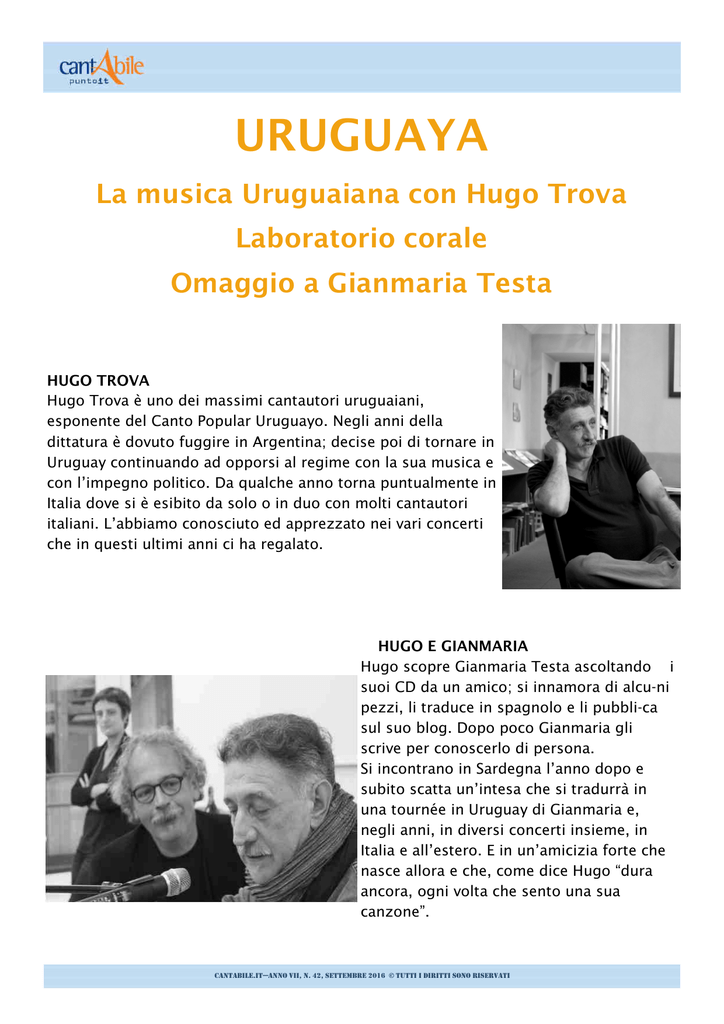 cantAbile
puntoit

URUGUAYA

La musica Uruguaiana con Hugo Trova

Laboratorio corale

Omaggio a Gianmaria Testa

HUGO TROVA
Hugo Trova è uno dei massimi cantautori uruguaiani, esponente del Canto Popular Uruguayo. Negli anni della dittatura è dovuto fuggire in Argentina; decise poi di tornare in Uruguay continuando ad opporsi al regime con la sua musica e con l'impegno politico. Da qualche anno torna puntualmente in Italia dove si è esibito da solo o in duo con molti cantautori italiani. L'abbiamo conosciuto ed apprezzato nei vari concerti che in questi ultimi anni ci ha regalato.

HUGO E GIANMARIA
Hugo scopre Gianmaria Testa ascoltando i suoi CD da un amico; si innamora di alcu-ni pezzi, li traduce in spagnolo e li pubbli-ca sul suo blog. Dopo poco Gianmaria gli scrive per conoscerlo di persona.
Si incontrano in Sardegna l'anno dopo e subito scatta un'intesa che si tradurrà in una tournée in Uruguay di Gianmaria e, negli anni, in diversi concerti insieme, in Italia e all'estero. E in un'amicizia forte che nasce allora e che, come dice Hugo "dura ancora, ogni volta che sento una sua canzone".

CANTABILE.IT—ANNO VII, N. 42, SETTEMBRE 2016 ©TUTTI I DIRITTI SONO RISERVATI